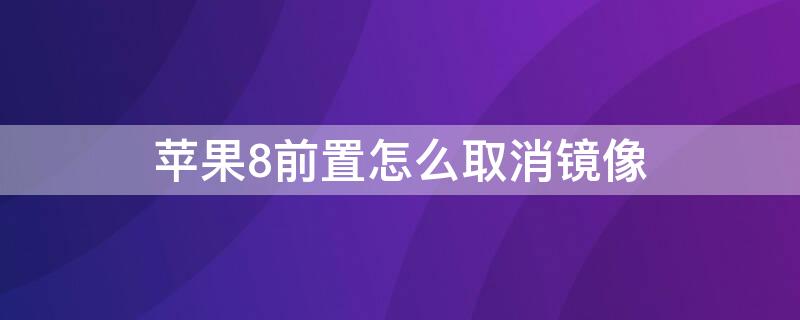 苹果8前置怎么取消镜像